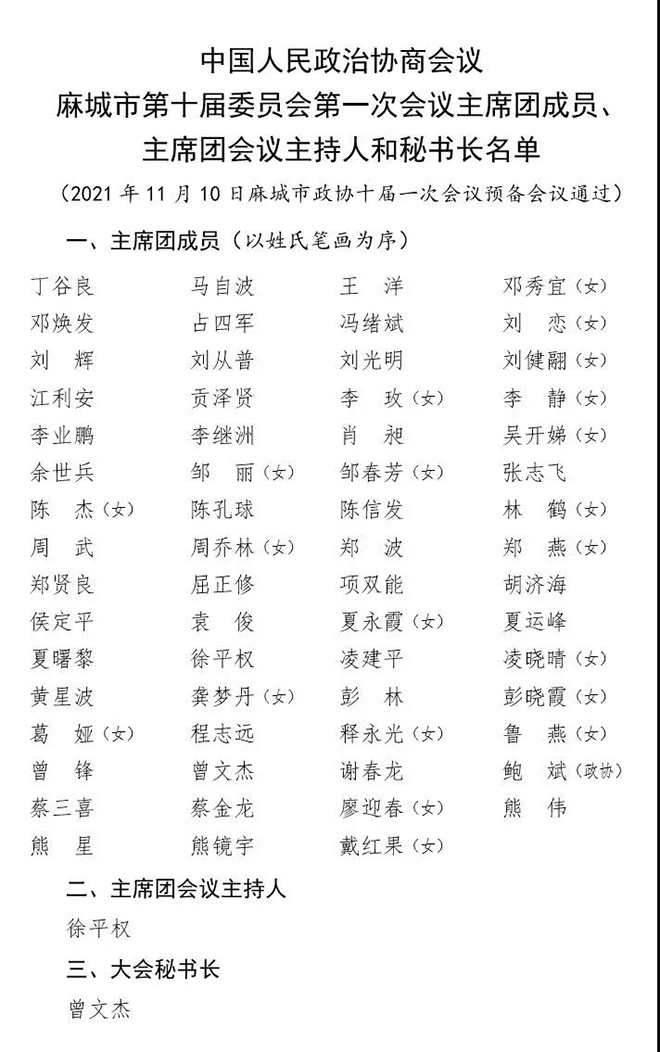 中国人民政治协商会议
麻城市第十届委员会第一次会议主席团成员、
主席团会议主持人和秘书长名单
（2021 年 11 月 10 日麻城市政协十届一次会议预备会议通过）

一、主席团成员（以姓氏笔画为序）

| | | | |
|---|---|---|---|
| 丁谷良 | 马自波 | 王　洋 | 邓秀宜（女） |
| 邓焕发 | 占四军 | 冯绪斌 | 刘　恋（女） |
| 刘　辉 | 刘从普 | 刘光明 | 刘健翮（女） |
| 江利安 | 贡泽贤 | 李　玫（女） | 李　静（女） |
| 李业鹏 | 李继洲 | 肖　昶 | 吴开娣（女） |
| 余世兵 | 邹　丽（女） | 邹春芳（女） | 张志飞 |
| 陈　杰（女） | 陈孔球 | 陈信发 | 林　鹤（女） |
| 周　武 | 周乔林（女） | 郑　波 | 郑　燕（女） |
| 郑贤良 | 屈正修 | 项双能 | 胡济海 |
| 侯定平 | 袁　俊 | 夏永霞（女） | 夏运峰 |
| 夏曙黎 | 徐平权 | 凌建平 | 凌晓晴（女） |
| 黄星波 | 龚梦丹（女） | 彭　林 | 彭晓霞（女） |
| 葛　娅（女） | 程志远 | 释永光（女） | 鲁　燕（女） |
| 曾　锋 | 曾文杰 | 谢春龙 | 鲍　斌（政协） |
| 蔡三喜 | 蔡金龙 | 廖迎春（女） | 熊　伟 |
| 熊　星 | 熊镜宇 | 戴红果（女） | |

二、主席团会议主持人
徐平权

三、大会秘书长
曾文杰